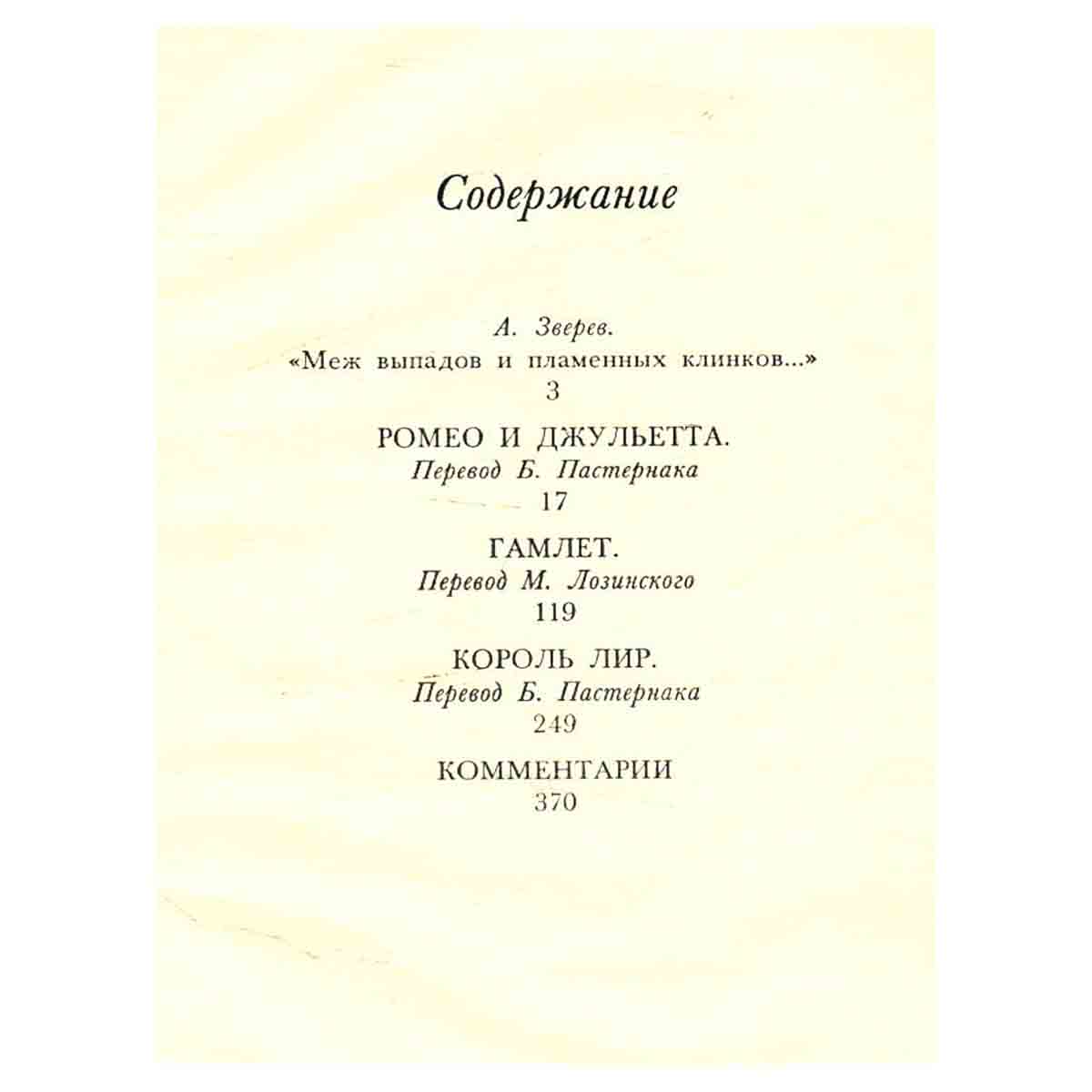 Содержание

А. Зверев.
«Меж выпадов и пламенных клинков...»
3

РОМЕО И ДЖУЛЬЕТТА.
Перевод Б. Пастернака
17

ГАМЛЕТ.
Перевод М. Лозинского
119

КОРОЛЬ ЛИР.
Перевод Б. Пастернака
249

КОММЕНТАРИИ
370